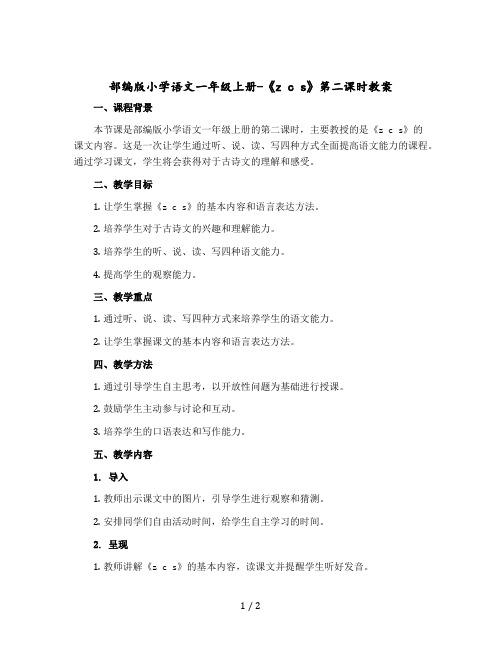 部编版小学语文一年级上册-《z c s》第二课时教案

一、课程背景

本节课是部编版小学语文一年级上册的第二课时，主要教授的是《z c s》的课文内容。这是一次让学生通过听、说、读、写四种方式全面提高语文能力的课程。通过学习课文，学生将会获得对于古诗文的理解和感受。

二、教学目标

1. 让学生掌握《z c s》的基本内容和语言表达方法。

2. 培养学生对于古诗文的兴趣和理解能力。

3. 培养学生的听、说、读、写四种语文能力。

4. 提高学生的观察能力。

三、教学重点

1. 通过听、说、读、写四种方式来培养学生的语文能力。

2. 让学生掌握课文的基本内容和语言表达方法。

四、教学方法

1. 通过引导学生自主思考，以开放性问题为基础进行授课。

2. 鼓励学生主动参与讨论和互动。

3. 培养学生的口语表达和写作能力。

五、教学内容

1. 导入

1. 教师出示课文中的图片，引导学生进行观察和猜测。

2. 安排同学们自由活动时间，给学生自主学习的时间。

2. 呈现

1. 教师讲解《z c s》的基本内容，读课文并提醒学生听好发音。

1 / 2